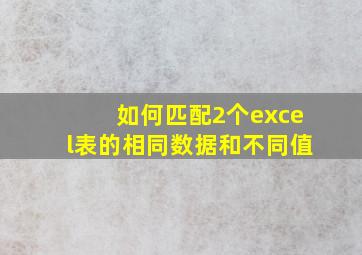 如何匹配2个excel表的相同数据和不同值